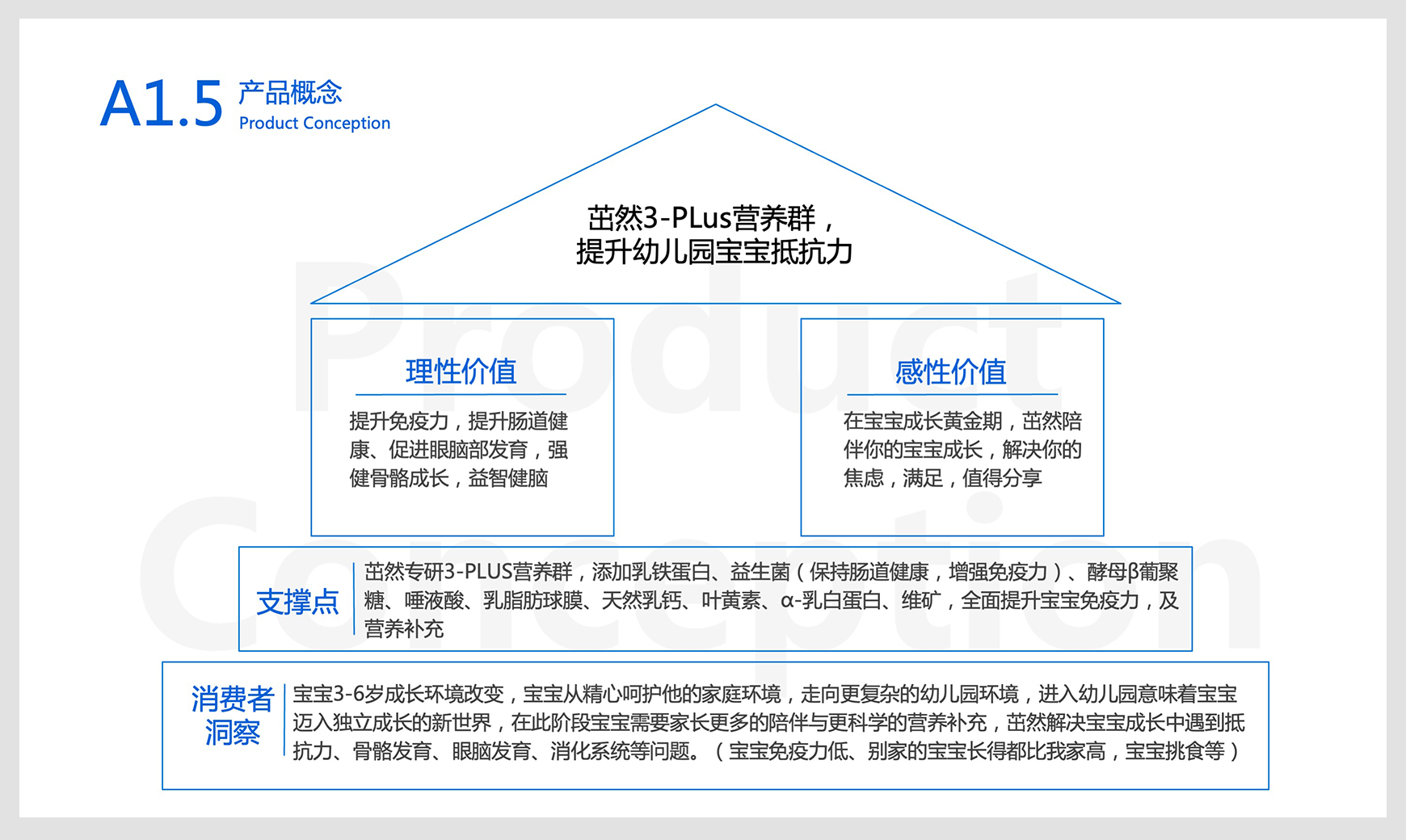 A1.5 产品概念
Product Conception

茁然3-PLus营养群，
提升幼儿园宝宝抵抗力

理性价值

提升免疫力，提升肠道健康、促进眼脑部发育，强健骨骼成长，益智健脑

感性价值

在宝宝成长黄金期，茁然陪伴你的宝宝成长，解决你的焦虑，满足，值得分享

支撑点

茁然专研3-PLUS营养群，添加乳铁蛋白、益生菌（保持肠道健康，增强免疫力）、酵母β葡聚糖、唾液酸、乳脂肪球膜、天然乳钙、叶黄素、α-乳白蛋白、维矿，全面提升宝宝免疫力，及营养补充

消费者洞察

宝宝3-6岁成长环境改变，宝宝从精心呵护他的家庭环境，走向更复杂的幼儿园环境，进入幼儿园意味着宝宝迈入独立成长的新世界，在此阶段宝宝需要家长更多的陪伴与更科学的营养补充，茁然解决宝宝成长中遇到抵抗力、骨骼发育、眼脑发育、消化系统等问题。（宝宝免疫力低、别家的宝宝长得都比我家高，宝宝挑食等）

Product Conception